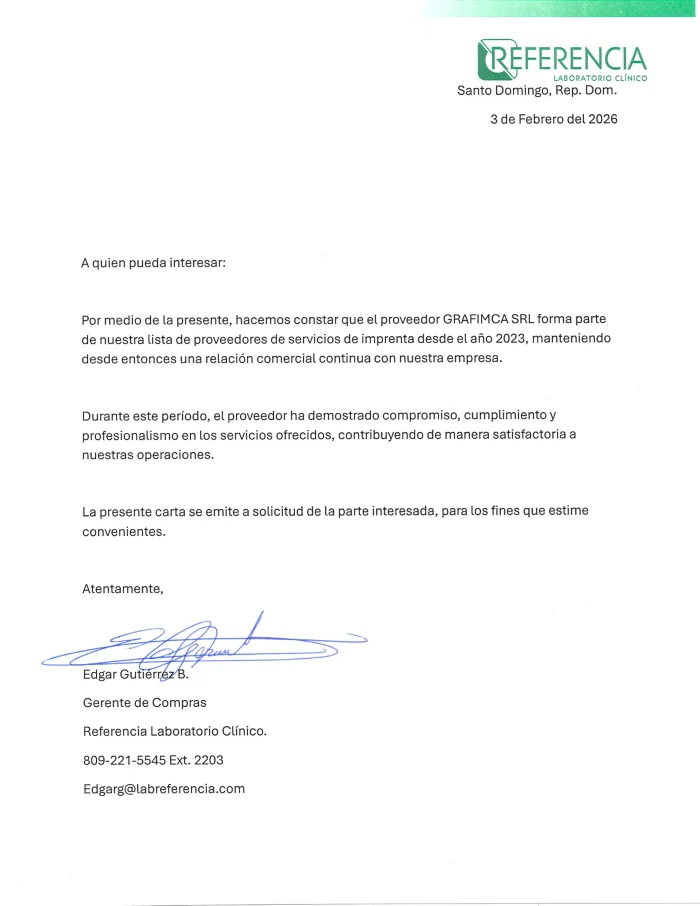 REFERENCIA
LABORATORIO CLÍNICO

Santo Domingo, Rep. Dom.

3 de Febrero del 2026

A quien pueda interesar:

Por medio de la presente, hacemos constar que el proveedor GRAFIMCA SRL forma parte de nuestra lista de proveedores de servicios de imprenta desde el año 2023, manteniendo desde entonces una relación comercial continua con nuestra empresa.

Durante este período, el proveedor ha demostrado compromiso, cumplimiento y profesionalismo en los servicios ofrecidos, contribuyendo de manera satisfactoria a nuestras operaciones.

La presente carta se emite a solicitud de la parte interesada, para los fines que estime convenientes.

Atentamente,

Edgar Gutiérrez B.

Gerente de Compras

Referencia Laboratorio Clínico.

809-221-5545 Ext. 2203

Edgarg@labreferencia.com